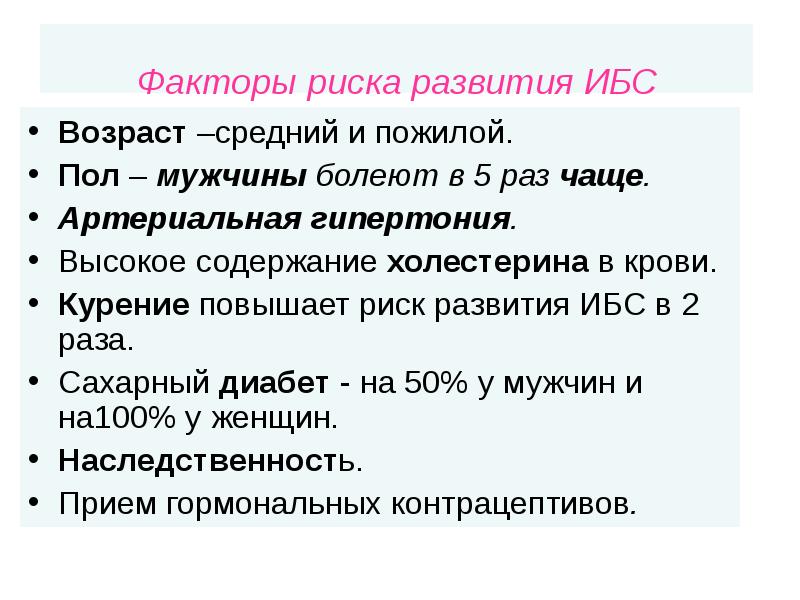 Факторы риска развития ИБС

• Возраст –средний и пожилой.
• Пол – мужчины болеют в 5 раз чаще.
• Артериальная гипертония.
• Высокое содержание холестерина в крови.
• Курение повышает риск развития ИБС в 2 раза.
• Сахарный диабет - на 50% у мужчин и на100% у женщин.
• Наследственность.
• Прием гормональных контрацептивов.